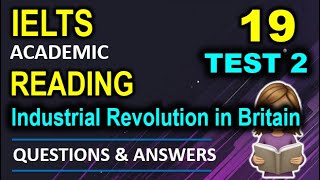 IELTS
ACADEMIC
READING

19
TEST 2

Industrial Revolution in Britain

QUESTIONS & ANSWERS